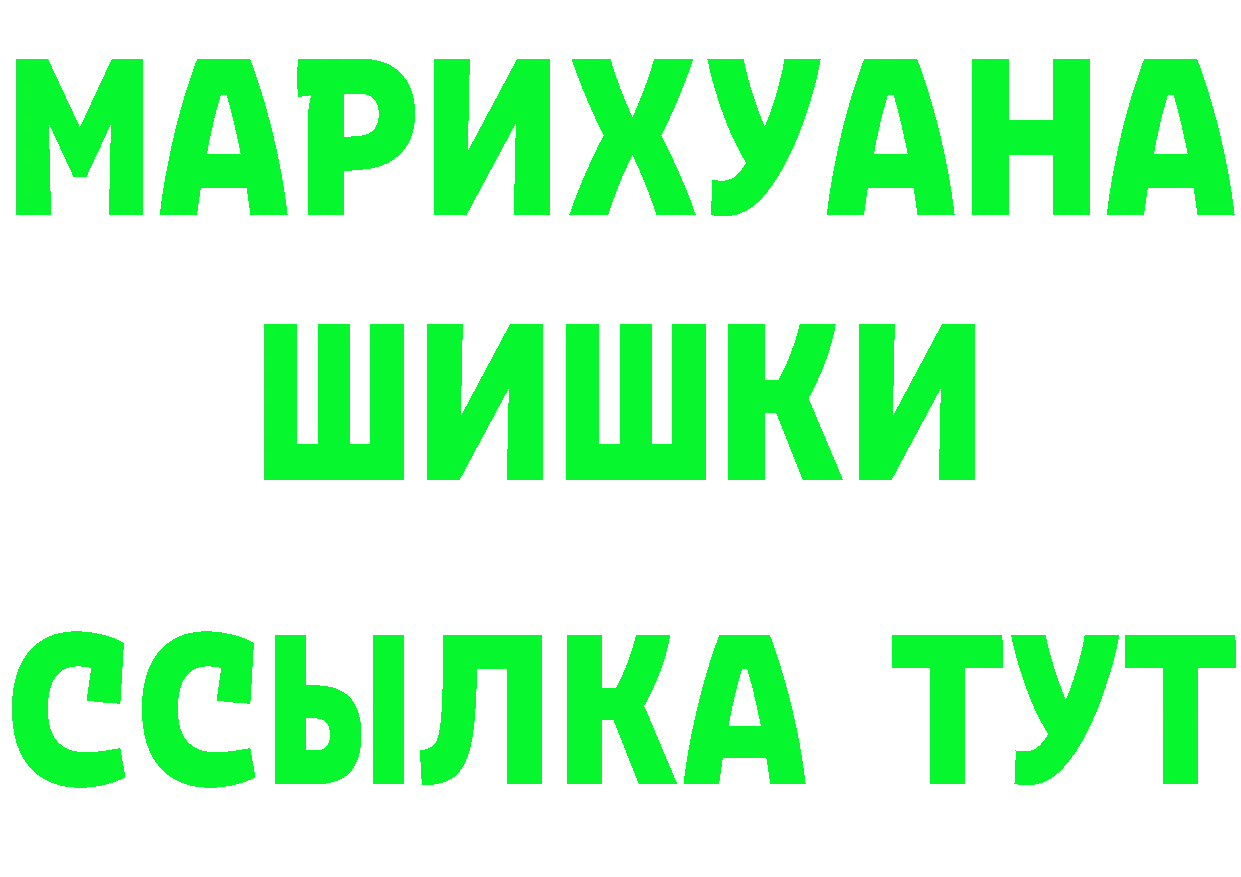 МАРИХУАНА ШИШКИ
ССЫЛКА ТУТ